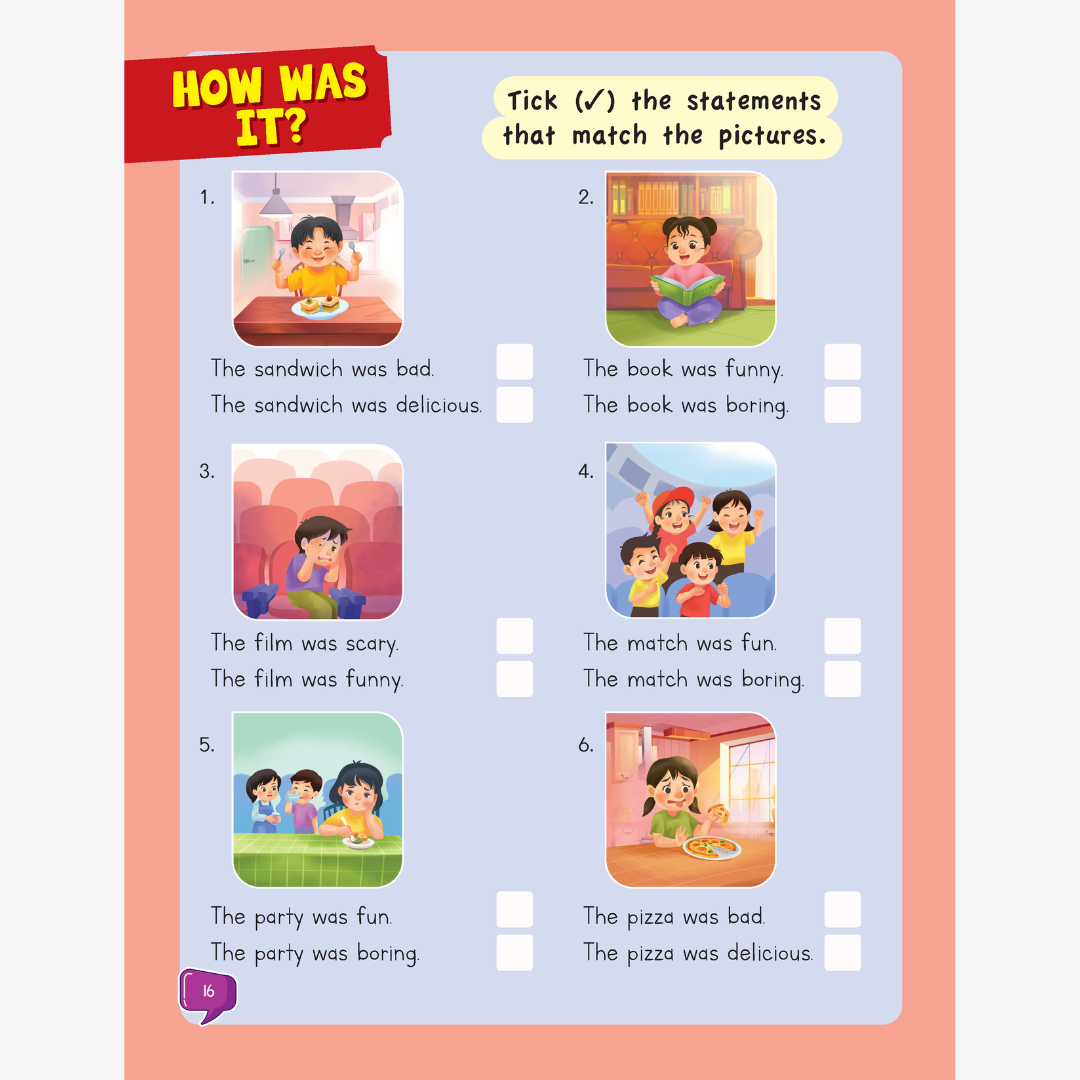 HOW WAS IT?

Tick (✓) the statements that match the pictures.

1.

The sandwich was bad. ☐
The sandwich was delicious. ☐

2.

The book was funny. ☐
The book was boring. ☐

3.

The film was scary. ☐
The film was funny. ☐

4.

The match was fun. ☐
The match was boring. ☐

5.

The party was fun. ☐
The party was boring. ☐

6.

The pizza was bad. ☐
The pizza was delicious. ☐

16